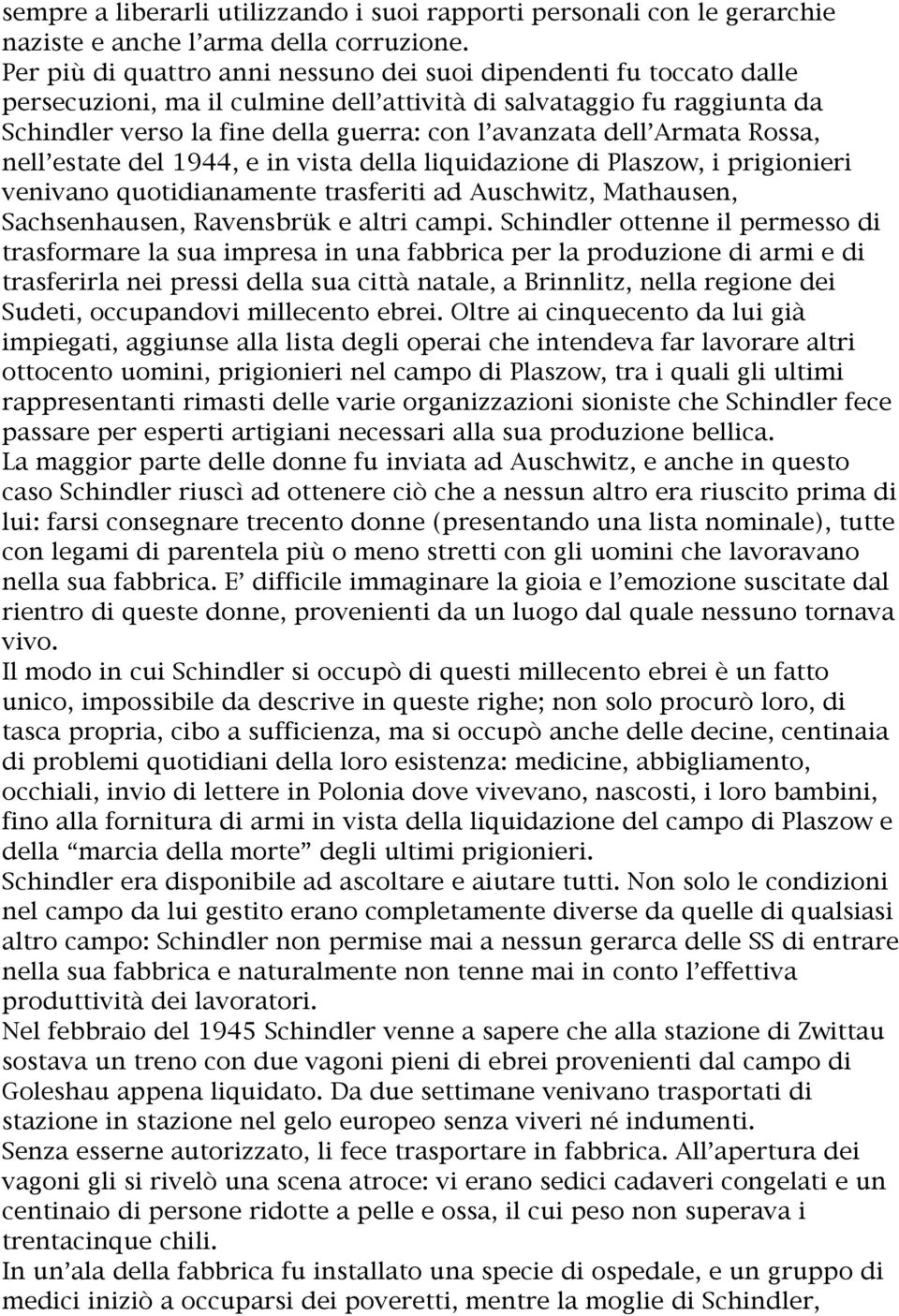 sempre a liberarli utilizzando i suoi rapporti personali con le gerarchie naziste e anche l'arma della corruzione.
Per più di quattro anni nessuno dei suoi dipendenti fu toccato dalle persecuzioni, ma il culmine dell'attività di salvataggio fu raggiunta da Schindler verso la fine della guerra: con l'avanzata dell'Armata Rossa, nell'estate del 1944, e in vista della liquidazione di Plaszow, i prigionieri venivano quotidianamente trasferiti ad Auschwitz, Mathausen, Sachsenhausen, Ravensbrük e altri campi. Schindler ottenne il permesso di trasformare la sua impresa in una fabbrica per la produzione di armi e di trasferirla nei pressi della sua città natale, a Brinnlitz, nella regione dei Sudeti, occupandovi millecento ebrei. Oltre ai cinquecento da lui già impiegati, aggiunse alla lista degli operai che intendeva far lavorare altri ottocento uomini, prigionieri nel campo di Plaszow, tra i quali gli ultimi rappresentanti rimasti delle varie organizzazioni sioniste che Schindler fece passare per esperti artigiani necessari alla sua produzione bellica.
La maggior parte delle donne fu inviata ad Auschwitz, e anche in questo caso Schindler riuscì ad ottenere ciò che a nessun altro era riuscito prima di lui: farsi consegnare trecento donne (presentando una lista nominale), tutte con legami di parentela più o meno stretti con gli uomini che lavoravano nella sua fabbrica. E' difficile immaginare la gioia e l'emozione suscitate dal rientro di queste donne, provenienti da un luogo dal quale nessuno tornava vivo.
Il modo in cui Schindler si occupò di questi millecento ebrei è un fatto unico, impossibile da descrive in queste righe; non solo procurò loro, di tasca propria, cibo a sufficienza, ma si occupò anche delle decine, centinaia di problemi quotidiani della loro esistenza: medicine, abbigliamento, occhiali, invio di lettere in Polonia dove vivevano, nascosti, i loro bambini, fino alla fornitura di armi in vista della liquidazione del campo di Plaszow e della "marcia della morte" degli ultimi prigionieri.
Schindler era disponibile ad ascoltare e aiutare tutti. Non solo le condizioni nel campo da lui gestito erano completamente diverse da quelle di qualsiasi altro campo: Schindler non permise mai a nessun gerarca delle SS di entrare nella sua fabbrica e naturalmente non tenne mai in conto l'effettiva produttività dei lavoratori.
Nel febbraio del 1945 Schindler venne a sapere che alla stazione di Zwittau sostava un treno con due vagoni pieni di ebrei provenienti dal campo di Goleshau appena liquidato. Da due settimane venivano trasportati di stazione in stazione nel gelo europeo senza viveri né indumenti.
Senza esserne autorizzato, li fece trasportare in fabbrica. All'apertura dei vagoni gli si rivelò una scena atroce: vi erano sedici cadaveri congelati e un centinaio di persone ridotte a pelle e ossa, il cui peso non superava i trentacinque chili.
In un'ala della fabbrica fu installato una specie di ospedale, e un gruppo di medici iniziò a occuparsi dei poveretti, mentre la moglie di Schindler,